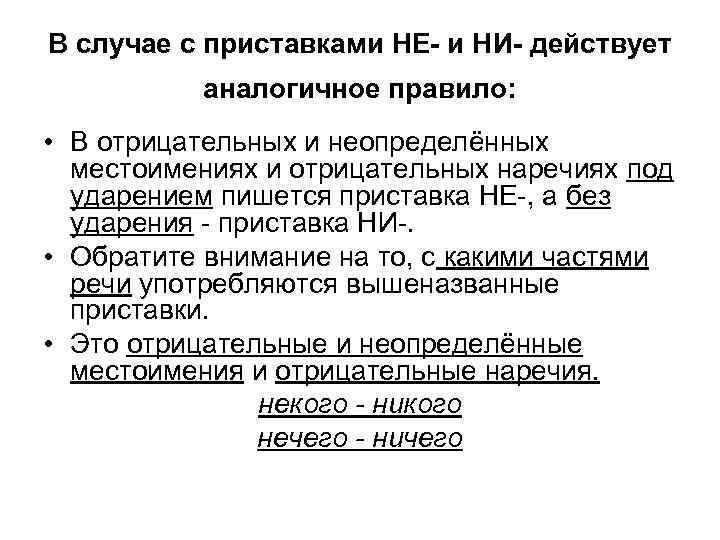 В случае с приставками НЕ- и НИ- действует аналогичное правило:

• В отрицательных и неопределённых местоимениях и отрицательных наречиях под ударением пишется приставка НЕ-, а без ударения - приставка НИ-.
• Обратите внимание на то, с какими частями речи употребляются вышеназванные приставки.
• Это отрицательные и неопределённые местоимения и отрицательные наречия.

некого - никого
нечего - ничего